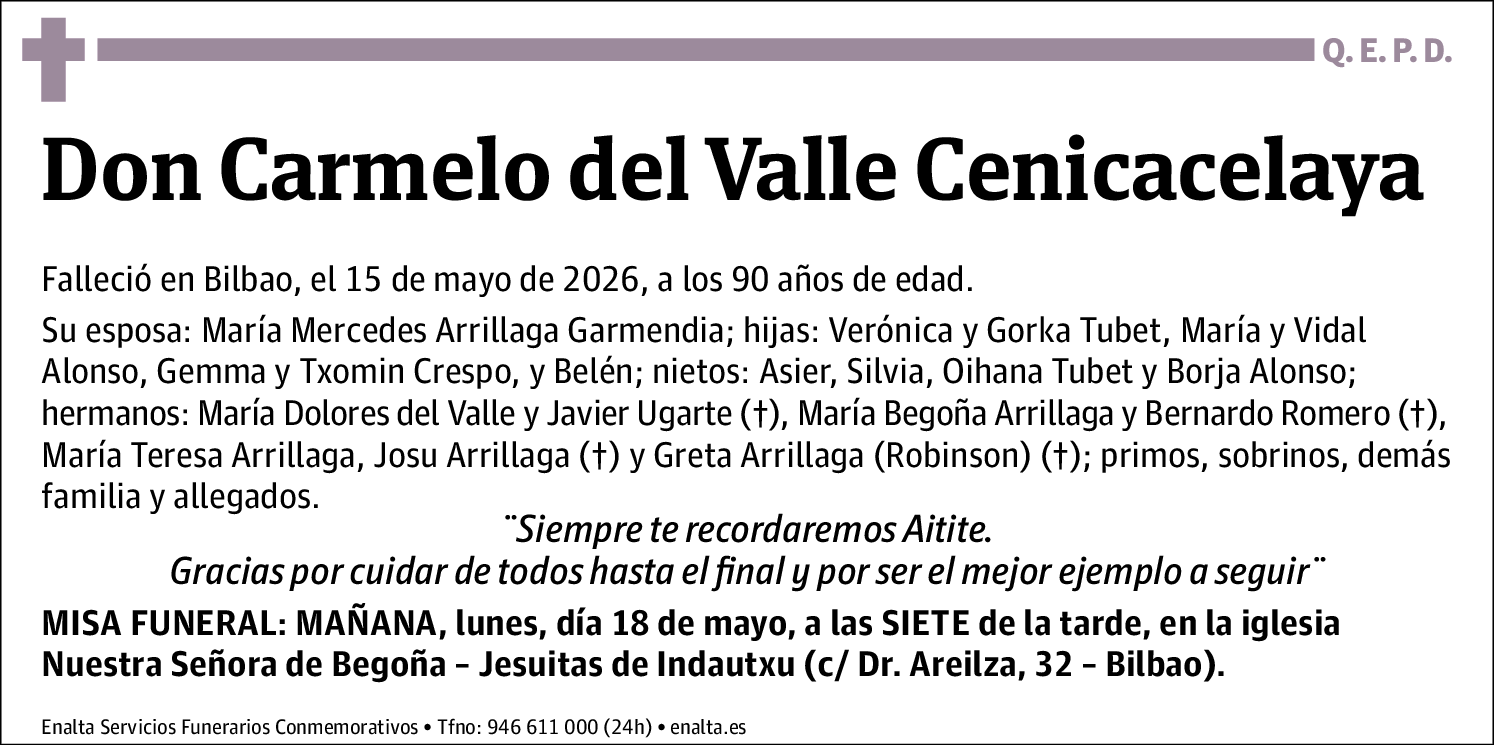 Q. E. P. D.

Don Carmelo del Valle Cenicacelaya

Falleció en Bilbao, el 15 de mayo de 2026, a los 90 años de edad.

Su esposa: María Mercedes Arrillaga Garmendia; hijas: Verónica y Gorka Tubet, María y Vidal Alonso, Gemma y Txomin Crespo, y Belén; nietos: Asier, Silvia, Oihana Tubet y Borja Alonso; hermanos: María Dolores del Valle y Javier Ugarte (†), María Begoña Arrillaga y Bernardo Romero (†), María Teresa Arrillaga, Josu Arrillaga (†) y Greta Arrillaga (Robinson) (†); primos, sobrinos, demás familia y allegados.

¨Siempre te recordaremos Aitite.
Gracias por cuidar de todos hasta el final y por ser el mejor ejemplo a seguir¨

MISA FUNERAL: MAÑANA, lunes, día 18 de mayo, a las SIETE de la tarde, en la iglesia Nuestra Señora de Begoña – Jesuitas de Indautxu (c/ Dr. Areilza, 32 – Bilbao).

Enalta Servicios Funerarios Conmemorativos • Tfno: 946 611 000 (24h) • enalta.es